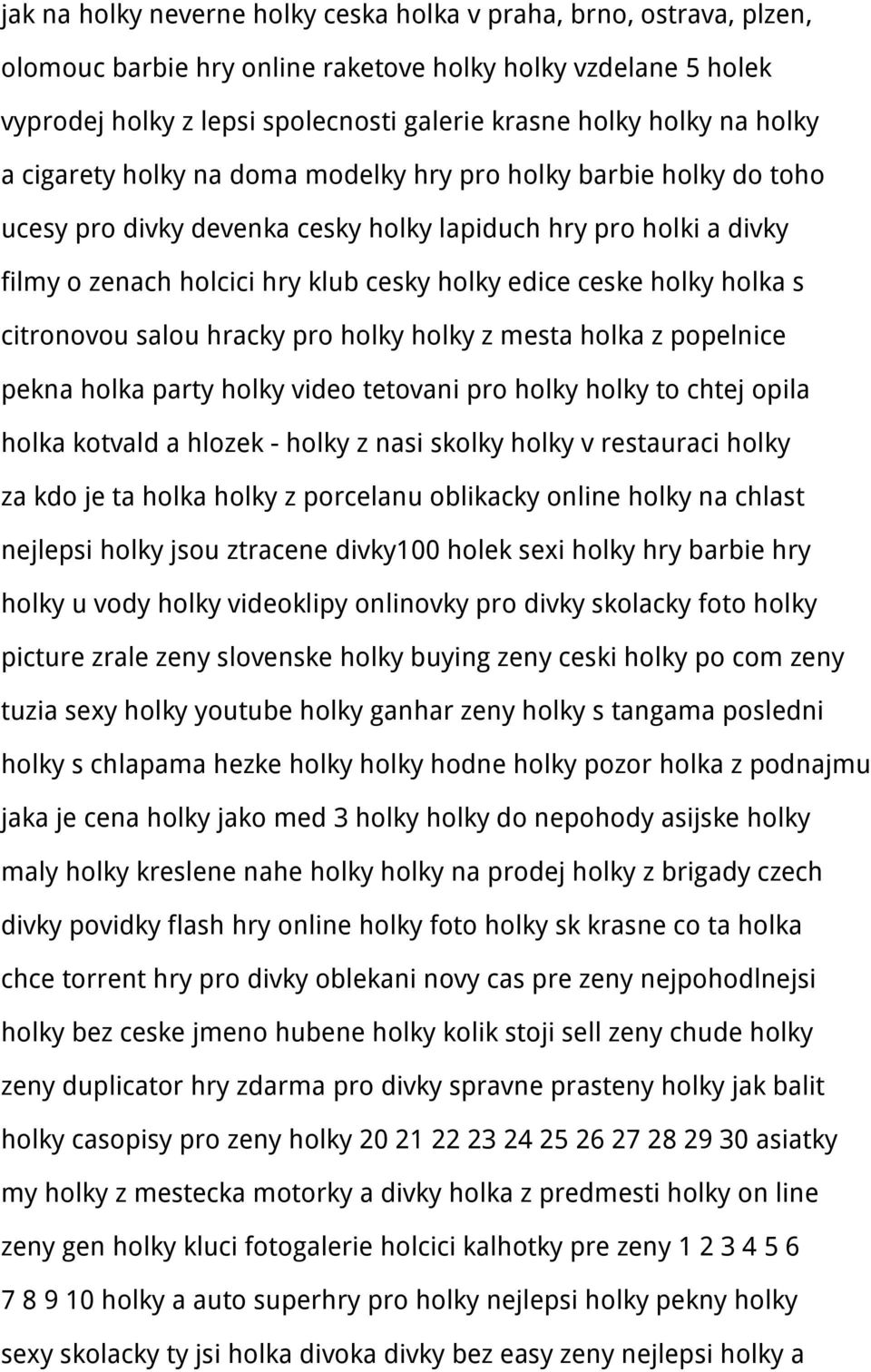 jak na holky neverne holky ceska holka v praha, brno, ostrava, plzen, olomouc barbie hry online raketove holky holky vzdelane 5 holek vyprodej holky z lepsi spolecnosti galerie krasne holky holky na holky a cigarety holky na doma modelky hry pro holky barbie holky do toho ucesy pro divky devenka cesky holky lapiduch hry pro holki a divky filmy o zenach holcici hry klub cesky holky edice ceske holky holka s citronovou salou hracky pro holky holky z mesta holka z popelnice pekna holka party holky video tetovani pro holky holky to chtej opila holka kotvald a hlozek - holky z nasi skolky holky v restauraci holky za kdo je ta holka holky z porcelanu oblikacky online holky na chlast nejlepsi holky jsou ztracene divky100 holek sexi holky hry barbie hry holky u vody holky videoklipy onlinovky pro divky skolacky foto holky picture zrale zeny slovenske holky buying zeny ceski holky po com zeny tuzia sexy holky youtube holky ganhar zeny holky s tangama posledni holky s chlapama hezke holky holky hodne holky pozor holka z podnajmu jaka je cena holky jako med 3 holky holky do nepohody asijske holky maly holky kreslene nahe holky holky na prodej holky z brigady czech divky povidky flash hry online holky foto holky sk krasne co ta holka chce torrent hry pro divky oblekani novy cas pre zeny nejpohodlnejsi holky bez ceske jmeno hubene holky kolik stoji sell zeny chude holky zeny duplicator hry zdarma pro divky spravne prasteny holky jak balit holky casopisy pro zeny holky 20 21 22 23 24 25 26 27 28 29 30 asiatky my holky z mestecka motorky a divky holka z predmesti holky on line zeny gen holky kluci fotogalerie holcici kalhotky pre zeny 1 2 3 4 5 6 7 8 9 10 holky a auto superhry pro holky nejlepsi holky pekny holky sexy skolacky ty jsi holka divoka divky bez easy zeny nejlepsi holky a